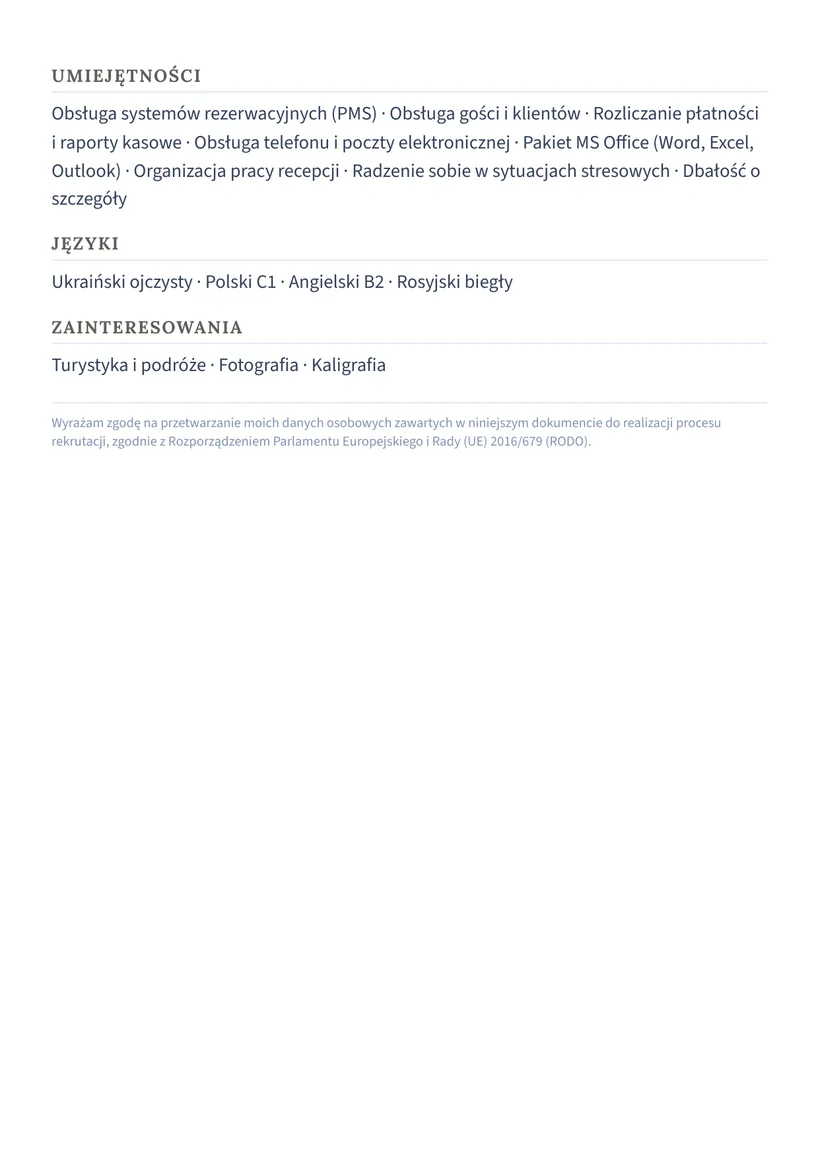 UMIEJĘTNOŚCI

Obsługa systemów rezerwacyjnych (PMS) · Obsługa gości i klientów · Rozliczanie płatności i raporty kasowe · Obsługa telefonu i poczty elektronicznej · Pakiet MS Office (Word, Excel, Outlook) · Organizacja pracy recepcji · Radzenie sobie w sytuacjach stresowych · Dbałość o szczegóły

JĘZYKI

Ukraiński ojczysty · Polski C1 · Angielski B2 · Rosyjski biegły

ZAINTERESOWANIA

Turystyka i podróże · Fotografia · Kaligrafia

Wyrażam zgodę na przetwarzanie moich danych osobowych zawartych w niniejszym dokumencie do realizacji procesu rekrutacji, zgodnie z Rozporządzeniem Parlamentu Europejskiego i Rady (UE) 2016/679 (RODO).